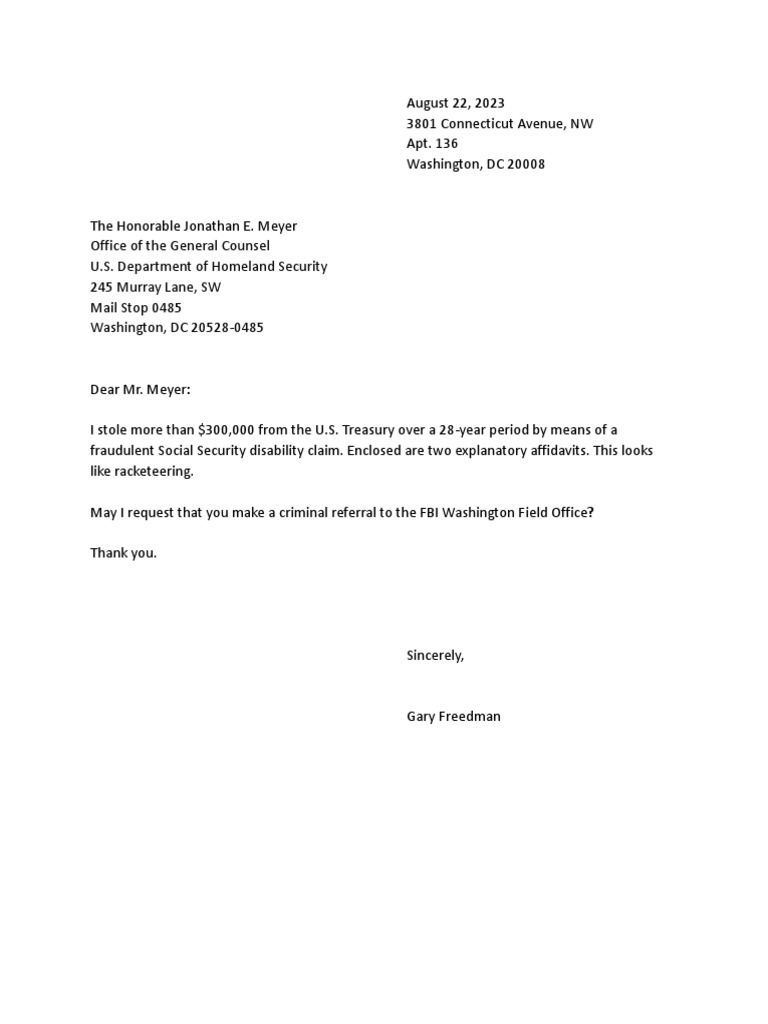 August 22, 2023
3801 Connecticut Avenue, NW
Apt. 136
Washington, DC 20008

The Honorable Jonathan E. Meyer
Office of the General Counsel
U.S. Department of Homeland Security
245 Murray Lane, SW
Mail Stop 0485
Washington, DC 20528-0485

Dear Mr. Meyer:

I stole more than \$300,000 from the U.S. Treasury over a 28-year period by means of a fraudulent Social Security disability claim. Enclosed are two explanatory affidavits. This looks like racketeering.

May I request that you make a criminal referral to the FBI Washington Field Office?

Thank you.

Sincerely,

Gary Freedman